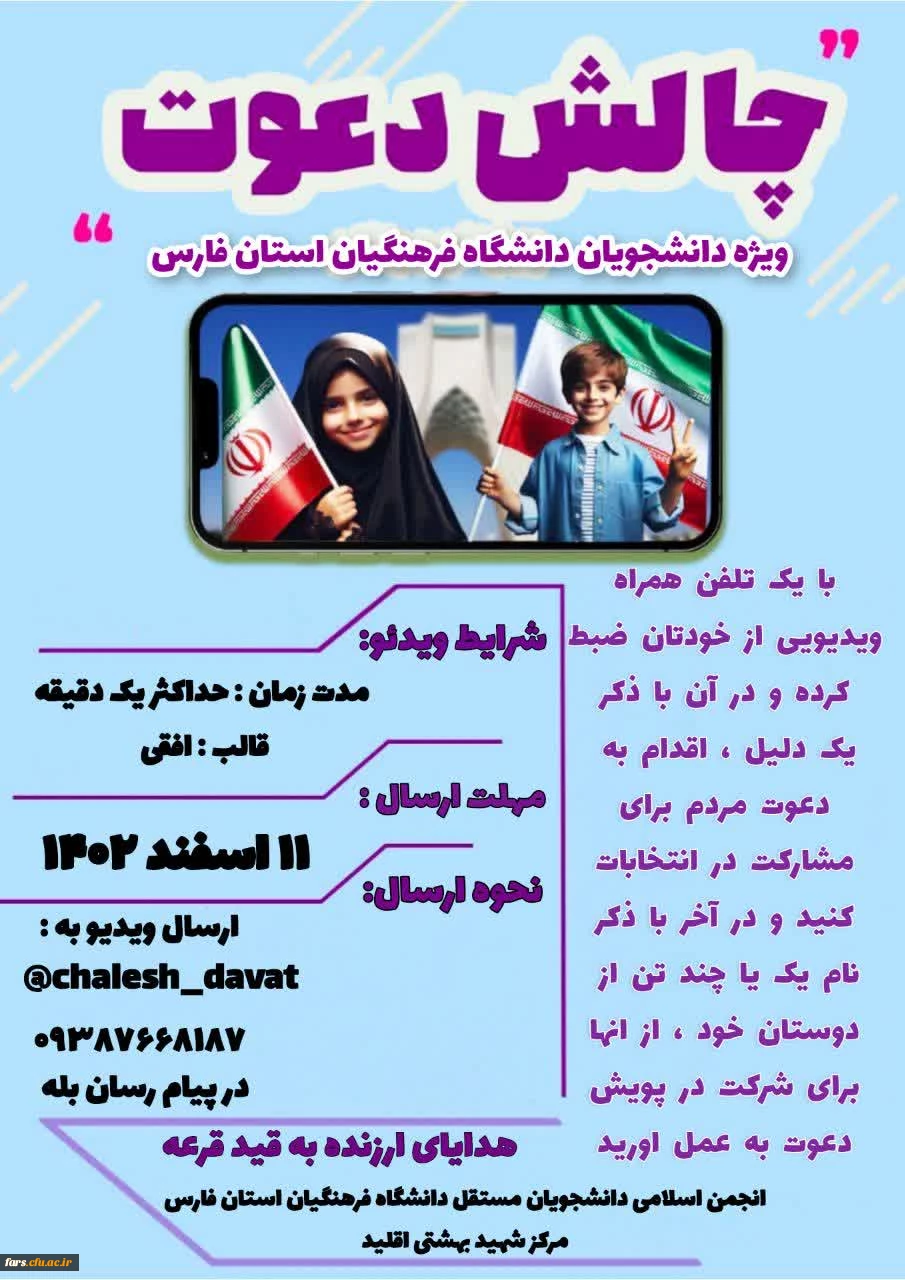 "چالش دعوت"

ویژه دانشجویان دانشگاه فرهنگیان استان فارس

با یک تلفن همراه ویدیویی از خودتان ضبط کرده و در آن با ذکر یک دلیل ، اقدام به دعوت مردم برای مشارکت در انتخابات کنید و در آخر با ذکر نام یک یا چند تن از دوستان خود ، از انها برای شرکت در پویش دعوت به عمل اورید

شرایط ویدئو:
مدت زمان : حداکثر یک دقیقه
قالب : افقی

مهلت ارسال :
۱۱ اسفند ۱۴۰۲

نحوه ارسال:
ارسال ویدیو به :
@chalesh_davat
۰۹۳۸۷۶۶۸۱۸۷
در پیام رسان بله

هدایای ارزنده به قید قرعه

انجمن اسلامی دانشجویان مستقل دانشگاه فرهنگیان استان فارس
مرکز شهید بهشتی اقلید

fars.cfu.ac.ir